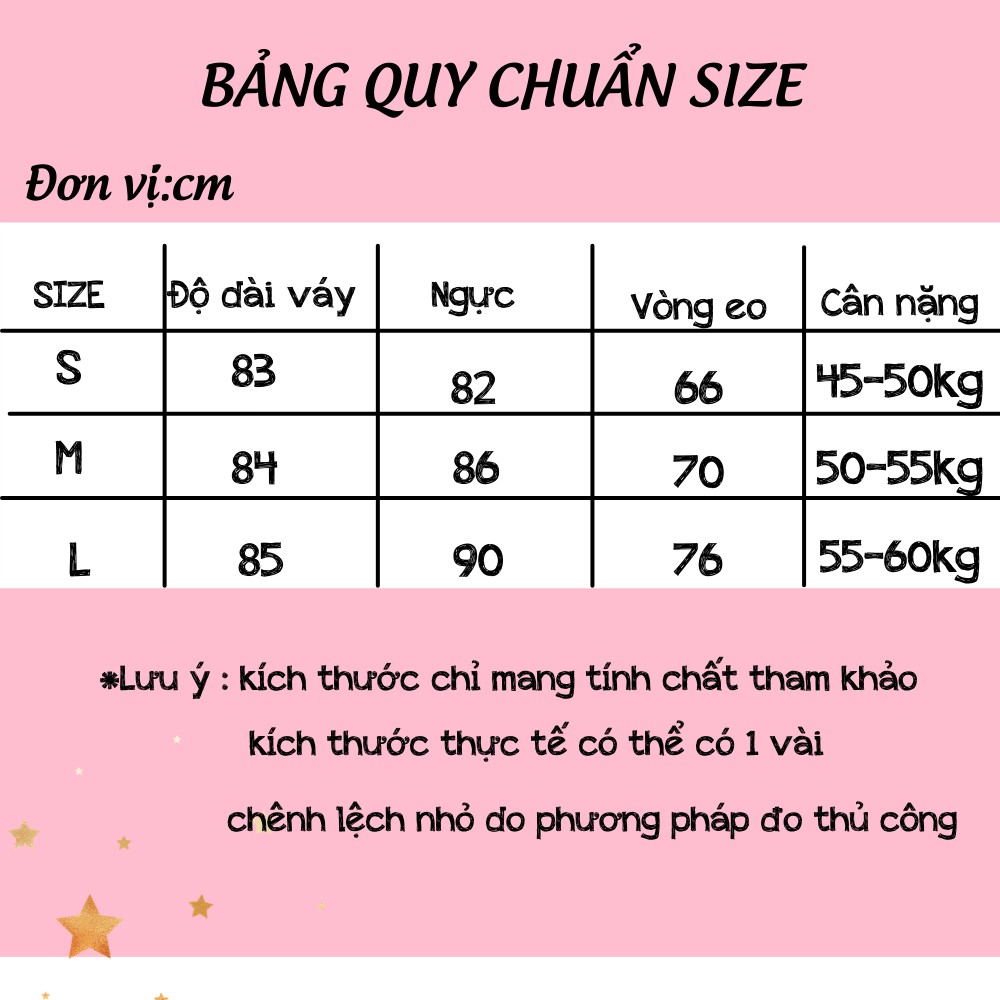 BẢNG QUY CHUẨN SIZE

Đơn vị:cm

| SIZE | Độ dài váy | Ngực | Vòng eo | Cân nặng |
|---|---|---|---|---|
| S | 83 | 82 | 66 | 45-50kg |
| M | 84 | 86 | 70 | 50-55kg |
| L | 85 | 90 | 76 | 55-60kg |

*Lưu ý : kích thước chỉ mang tính chất tham khảo kích thước thực tế có thể có 1 vài chênh lệch nhỏ do phương pháp đo thủ công